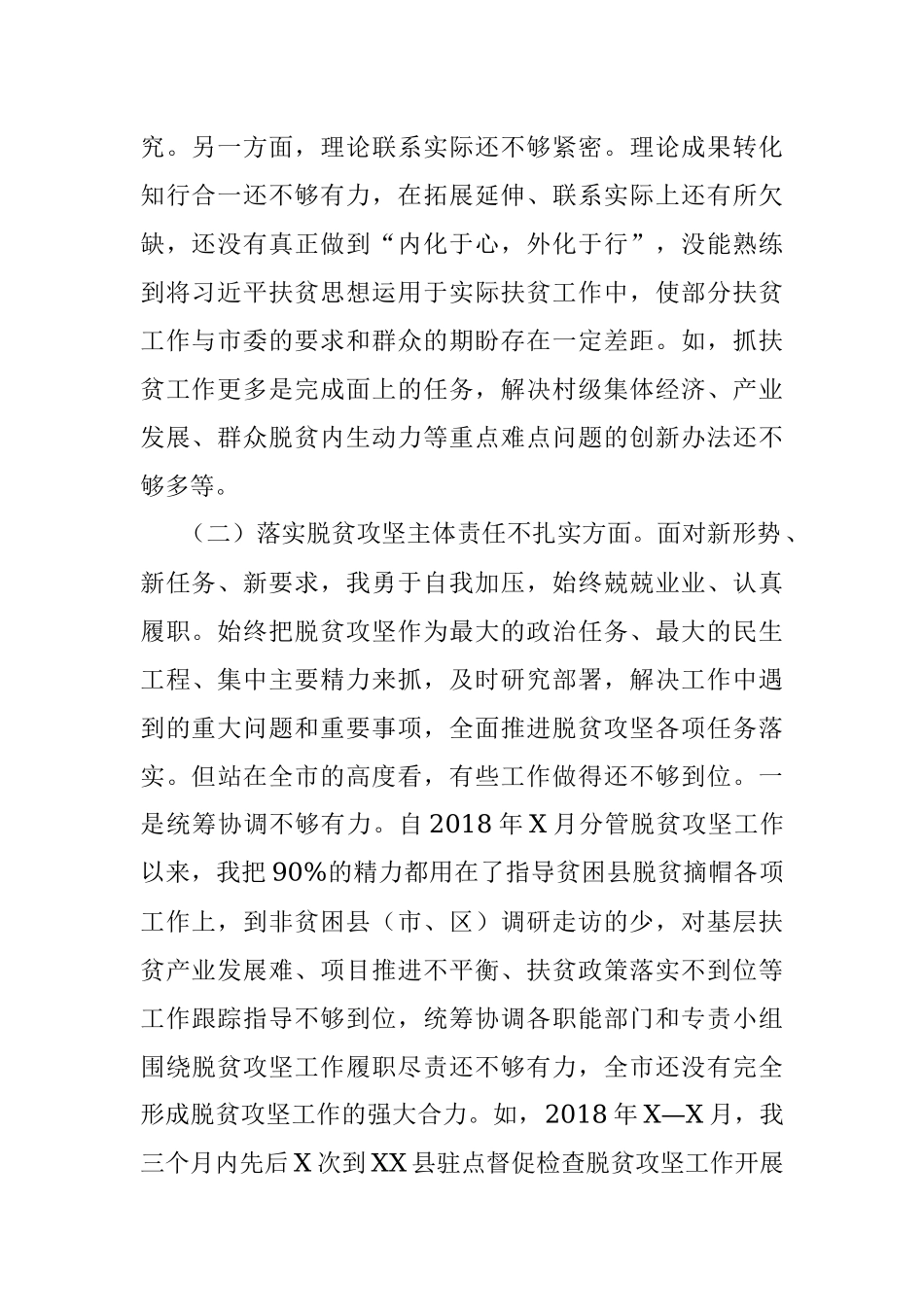 究。另一方面，理论联系实际还不够紧密。理论成果转化知行合一还不够有力，在拓展延伸、联系实际上还有所欠缺，还没有真正做到“内化于心，外化于行”，没能熟练到将习近平扶贫思想运用于实际扶贫工作中，使部分扶贫工作与市委的要求和群众的期盼存在一定差距。如，抓扶贫工作更多是完成面上的任务，解决村级集体经济、产业发展、群众脱贫内生动力等重点难点问题的创新办法还不够多等。

（二）落实脱贫攻坚主体责任不扎实方面。面对新形势、新任务、新要求，我勇于自我加压，始终兢兢业业、认真履职。始终把脱贫攻坚作为最大的政治任务、最大的民生工程、集中主要精力来抓，及时研究部署，解决工作中遇到的重大问题和重要事项，全面推进脱贫攻坚各项任务落实。但站在全市的高度看，有些工作做得还不够到位。一是统筹协调不够有力。自2018年X月分管脱贫攻坚工作以来，我把90%的精力都用在了指导贫困县脱贫摘帽各项工作上，到非贫困县（市、区）调研走访的少，对基层扶贫产业发展难、项目推进不平衡、扶贫政策落实不到位等工作跟踪指导不够到位，统筹协调各职能部门和专责小组围绕脱贫攻坚工作履职尽责还不够有力，全市还没有完全形成脱贫攻坚工作的强大合力。如，2018年X—X月，我三个月内先后X次到XX县驻点督促检查脱贫攻坚工作开展